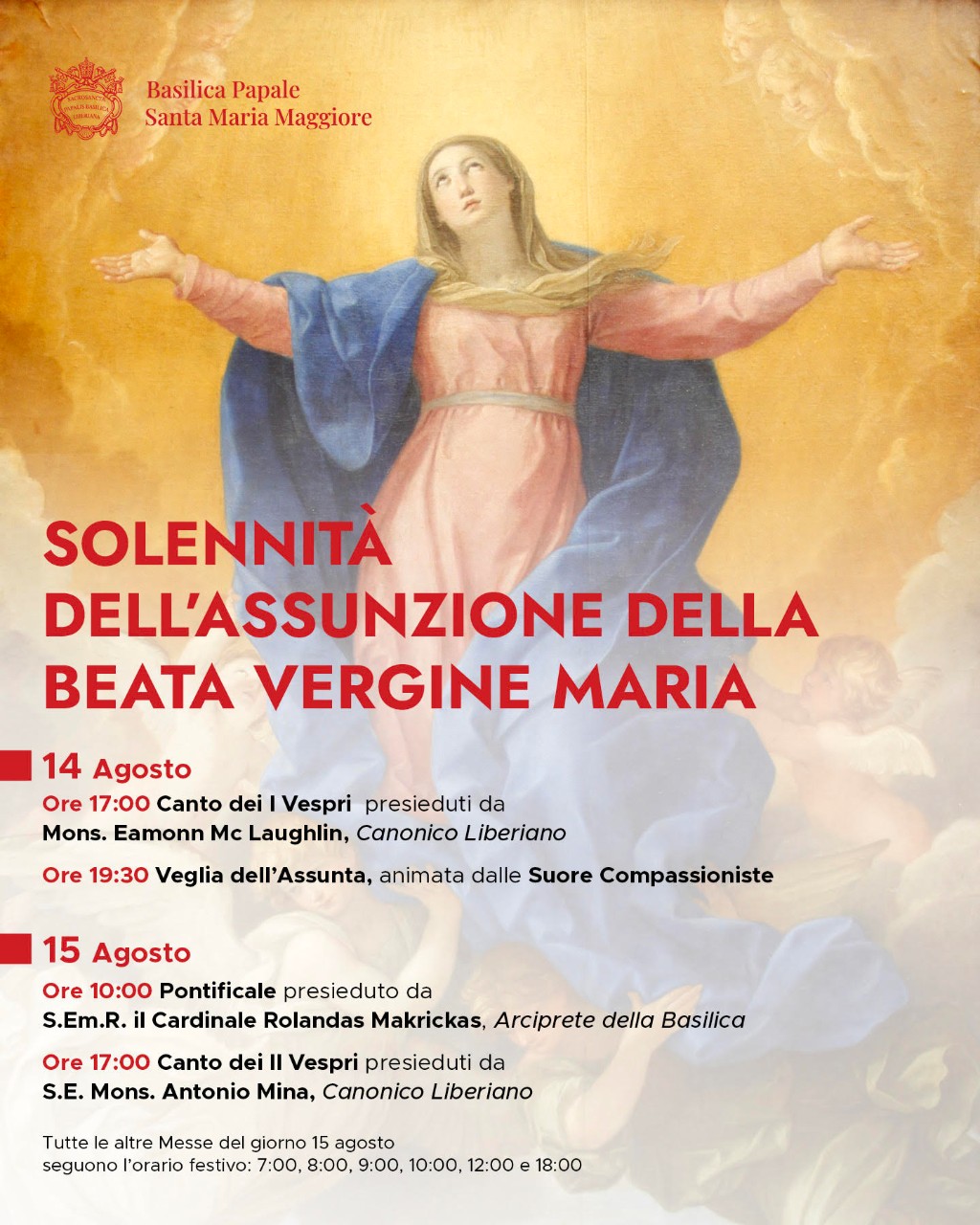 SACROSANCTA PAPALIS BASILICA LIBERIANA

Basilica Papale
Santa Maria Maggiore

SOLENNITÀ DELL'ASSUNZIONE DELLA BEATA VERGINE MARIA

14 Agosto
Ore 17:00 Canto dei I Vespri presieduti da Mons. Eamonn Mc Laughlin, Canonico Liberiano

Ore 19:30 Veglia dell'Assunta, animata dalle Suore Compassioniste

15 Agosto
Ore 10:00 Pontificale presieduto da S.Em.R. il Cardinale Rolandas Makrickas, Arciprete della Basilica

Ore 17:00 Canto dei II Vespri presieduti da S.E. Mons. Antonio Mina, Canonico Liberiano

Tutte le altre Messe del giorno 15 agosto seguono l'orario festivo: 7:00, 8:00, 9:00, 10:00, 12:00 e 18:00